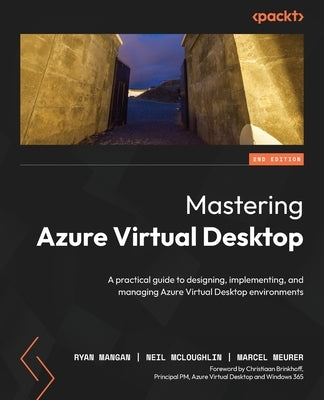 <packt>

2ND EDITION

Mastering
Azure Virtual Desktop

A practical guide to designing, implementing, and managing Azure Virtual Desktop environments

RYAN MANGAN | NEIL MCLOUGHLIN | MARCEL MEURER

Foreword by Christiaan Brinkhoff, Principal PM, Azure Virtual Desktop and Windows 365